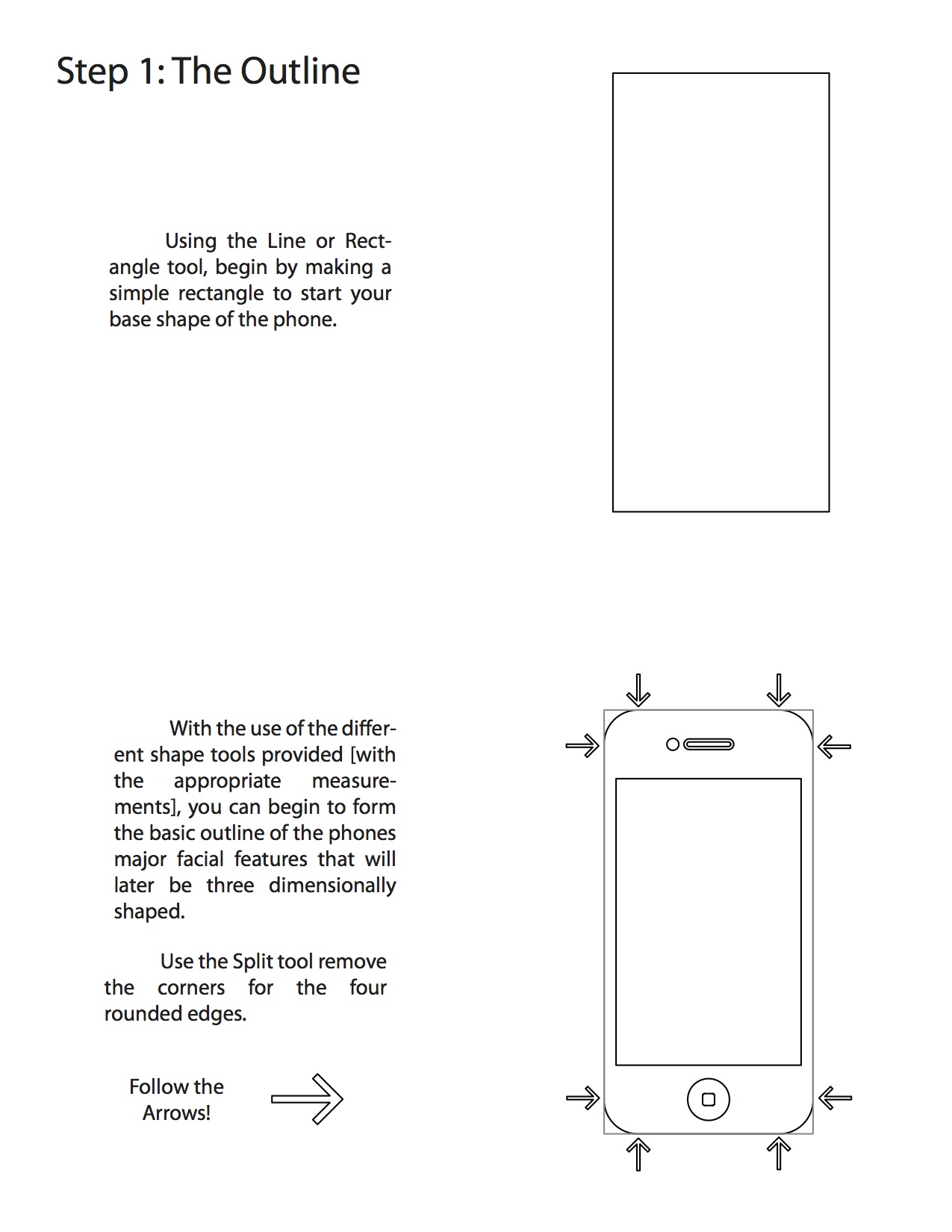 Step 1: The Outline

Using the Line or Rectangle tool, begin by making a simple rectangle to start your base shape of the phone.

With the use of the different shape tools provided [with the appropriate measurements], you can begin to form the basic outline of the phones major facial features that will later be three dimensionally shaped.

Use the Split tool remove the corners for the four rounded edges.

Follow the Arrows!